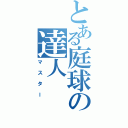 とある庭球の達人

マスター